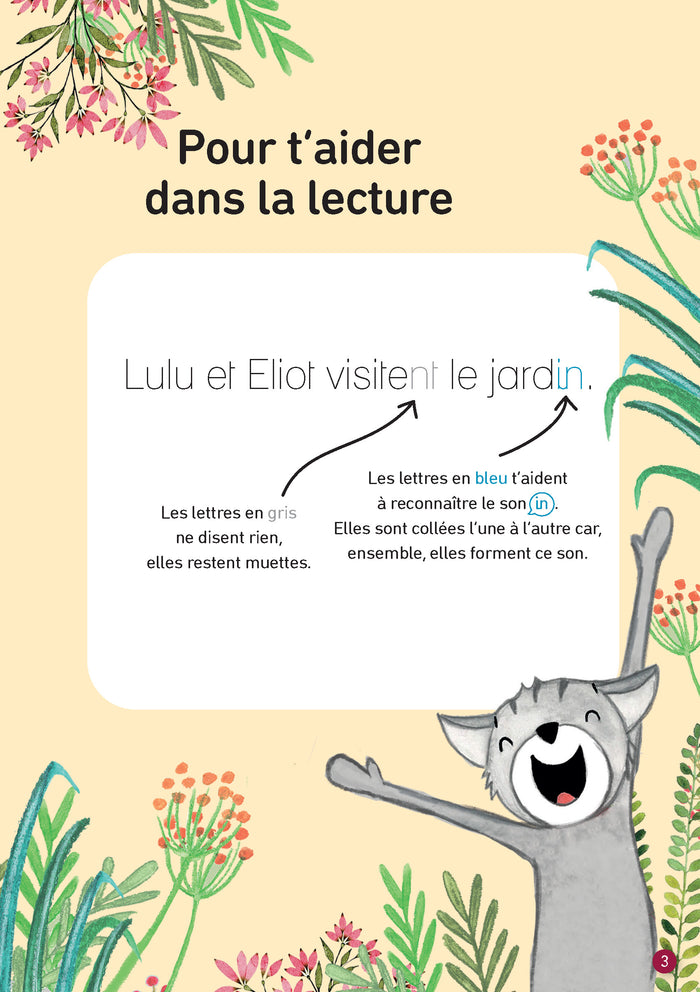 Pour t'aider dans la lecture

Lulu et Eliot visitent le jardin.

Les lettres en gris
ne disent rien,
elles restent muettes.

Les lettres en bleu t'aident
à reconnaître le son in.
Elles sont collées l'une à l'autre car,
ensemble, elles forment ce son.

3